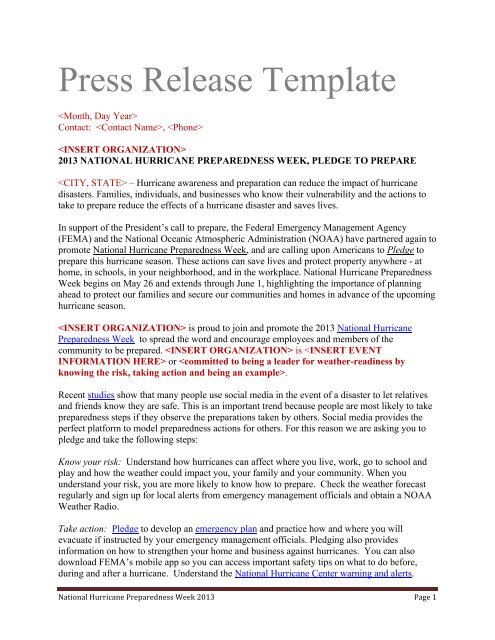 Press Release Template

<Month, Day Year>
Contact: <Contact Name>, <Phone>

<INSERT ORGANIZATION>
2013 NATIONAL HURRICANE PREPAREDNESS WEEK, PLEDGE TO PREPARE

<CITY, STATE> – Hurricane awareness and preparation can reduce the impact of hurricane disasters. Families, individuals, and businesses who know their vulnerability and the actions to take to prepare reduce the effects of a hurricane disaster and saves lives.

In support of the President's call to prepare, the Federal Emergency Management Agency (FEMA) and the National Oceanic Atmospheric Administration (NOAA) have partnered again to promote National Hurricane Preparedness Week, and are calling upon Americans to Pledge to prepare this hurricane season. These actions can save lives and protect property anywhere - at home, in schools, in your neighborhood, and in the workplace. National Hurricane Preparedness Week begins on May 26 and extends through June 1, highlighting the importance of planning ahead to protect our families and secure our communities and homes in advance of the upcoming hurricane season.

<INSERT ORGANIZATION> is proud to join and promote the 2013 National Hurricane Preparedness Week to spread the word and encourage employees and members of the community to be prepared. <INSERT ORGANIZATION> is <INSERT EVENT INFORMATION HERE> or <committed to being a leader for weather-readiness by knowing the risk, taking action and being an example>.

Recent studies show that many people use social media in the event of a disaster to let relatives and friends know they are safe. This is an important trend because people are most likely to take preparedness steps if they observe the preparations taken by others. Social media provides the perfect platform to model preparedness actions for others. For this reason we are asking you to pledge and take the following steps:

Know your risk: Understand how hurricanes can affect where you live, work, go to school and play and how the weather could impact you, your family and your community. When you understand your risk, you are more likely to know how to prepare. Check the weather forecast regularly and sign up for local alerts from emergency management officials and obtain a NOAA Weather Radio.

Take action: Pledge to develop an emergency plan and practice how and where you will evacuate if instructed by your emergency management officials. Pledging also provides information on how to strengthen your home and business against hurricanes. You can also download FEMA's mobile app so you can access important safety tips on what to do before, during and after a hurricane. Understand the National Hurricane Center warning and alerts.

National Hurricane Preparedness Week 2013 Page 1